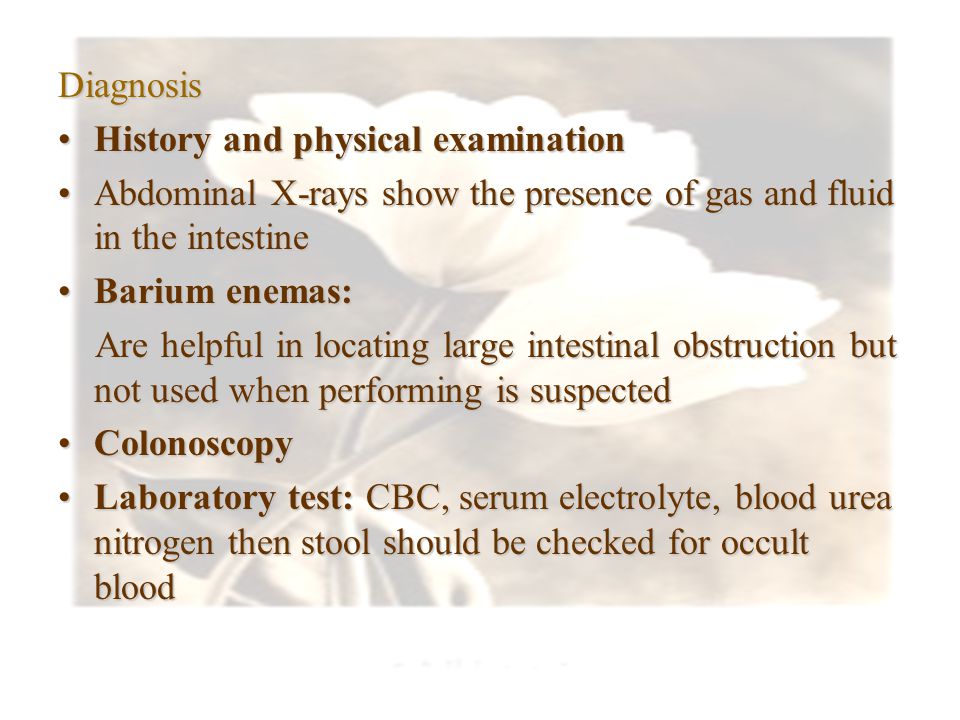 Diagnosis

• History and physical examination

• Abdominal X-rays show the presence of gas and fluid in the intestine

• Barium enemas:

Are helpful in locating large intestinal obstruction but not used when performing is suspected

• Colonoscopy

• Laboratory test: CBC, serum electrolyte, blood urea nitrogen then stool should be checked for occult blood